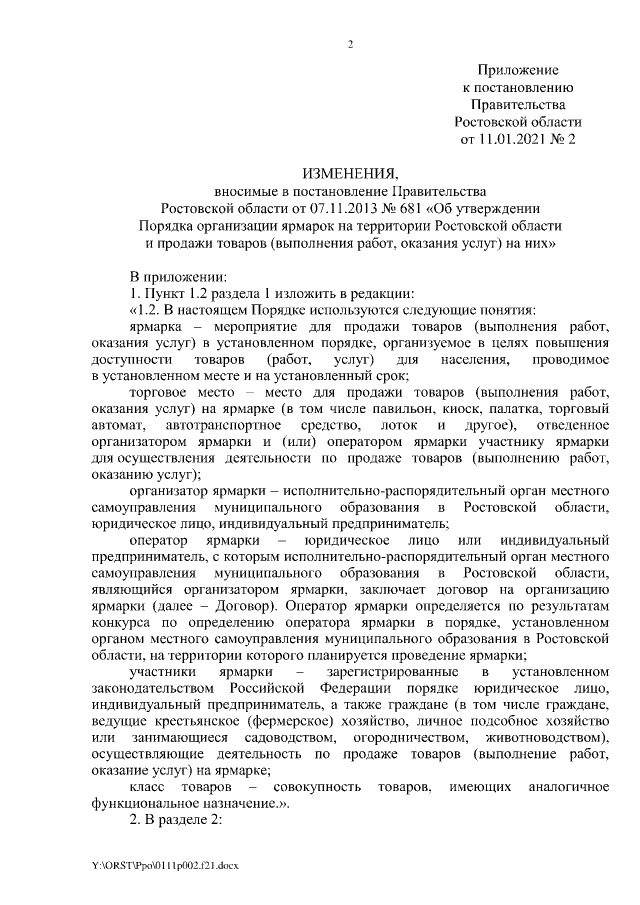 2

Приложение
к постановлению
Правительства
Ростовской области
от 11.01.2021 № 2

ИЗМЕНЕНИЯ,
вносимые в постановление Правительства
Ростовской области от 07.11.2013 № 681 «Об утверждении
Порядка организации ярмарок на территории Ростовской области
и продажи товаров (выполнения работ, оказания услуг) на них»

В приложении:
1. Пункт 1.2 раздела 1 изложить в редакции:
«1.2. В настоящем Порядке используются следующие понятия:
ярмарка – мероприятие для продажи товаров (выполнения работ, оказания услуг) в установленном порядке, организуемое в целях повышения доступности товаров (работ, услуг) для населения, проводимое в установленном месте и на установленный срок;
торговое место – место для продажи товаров (выполнения работ, оказания услуг) на ярмарке (в том числе павильон, киоск, палатка, торговый автомат, автотранспортное средство, лоток и другое), отведенное организатором ярмарки и (или) оператором ярмарки участнику ярмарки для осуществления деятельности по продаже товаров (выполнению работ, оказанию услуг);
организатор ярмарки – исполнительно-распорядительный орган местного самоуправления муниципального образования в Ростовской области, юридическое лицо, индивидуальный предприниматель;
оператор ярмарки – юридическое лицо или индивидуальный предприниматель, с которым исполнительно-распорядительный орган местного самоуправления муниципального образования в Ростовской области, являющийся организатором ярмарки, заключает договор на организацию ярмарки (далее – Договор). Оператор ярмарки определяется по результатам конкурса по определению оператора ярмарки в порядке, установленном органом местного самоуправления муниципального образования в Ростовской области, на территории которого планируется проведение ярмарки;
участники ярмарки – зарегистрированные в установленном законодательством Российской Федерации порядке юридическое лицо, индивидуальный предприниматель, а также граждане (в том числе граждане, ведущие крестьянское (фермерское) хозяйство, личное подсобное хозяйство или занимающиеся садоводством, огородничеством, животноводством), осуществляющие деятельность по продаже товаров (выполнение работ, оказание услуг) на ярмарке;
класс товаров – совокупность товаров, имеющих аналогичное функциональное назначение.».
2. В разделе 2:

Y:\ORST\Ppo\0111p002.f21.docx